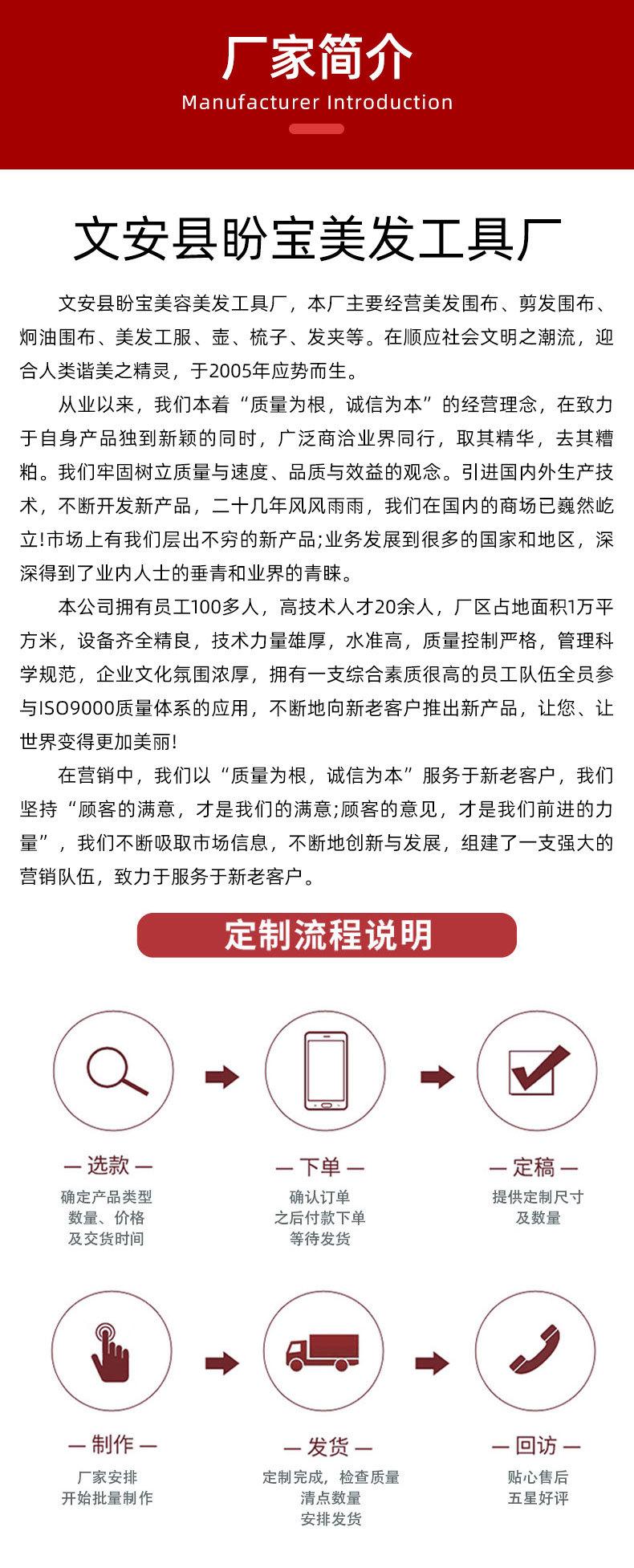 厂家简介
Manufacturer Introduction

文安县盼宝美发工具厂

文安县盼宝美容美发工具厂，本厂主要经营美发围布、剪发围布、焗油围布、美发工服、壶、梳子、发夹等。在顺应社会文明之潮流，迎合人类谐美之精灵，于2005年应势而生。

从业以来，我们本着“质量为根，诚信为本”的经营理念，在致力于自身产品独到新颖的同时，广泛商洽业界同行，取其精华，去其糟粕。我们牢固树立质量与速度、品质与效益的观念。引进国内外生产技术，不断开发新产品，二十几年风风雨雨，我们在国内的商场已巍然屹立!市场上有我们层出不穷的新产品;业务发展到很多的国家和地区，深深得到了业内人士的垂青和业界的青睐。

本公司拥有员工100多人，高技术人才20余人，厂区占地面积1万平方米，设备齐全精良，技术力量雄厚，水准高，质量控制严格，管理科学规范，企业文化氛围浓厚，拥有一支综合素质很高的员工队伍全员参与ISO9000质量体系的应用，不断地向新老客户推出新产品，让您、让世界变得更加美丽!

在营销中，我们以“质量为根，诚信为本”服务于新老客户，我们坚持“顾客的满意，才是我们的满意;顾客的意见，才是我们前进的力量”，我们不断吸取市场信息，不断地创新与发展，组建了一支强大的营销队伍，致力于服务于新老客户。

定制流程说明

— 选款 —
确定产品类型
数量、价格
及交货时间

— 下单 —
确认订单
之后付款下单
等待发货

— 定稿 —
提供定制尺寸
及数量

— 制作 —
厂家安排
开始批量制作

— 发货 —
定制完成，检查质量
清点数量
安排发货

— 回访 —
贴心售后
五星好评